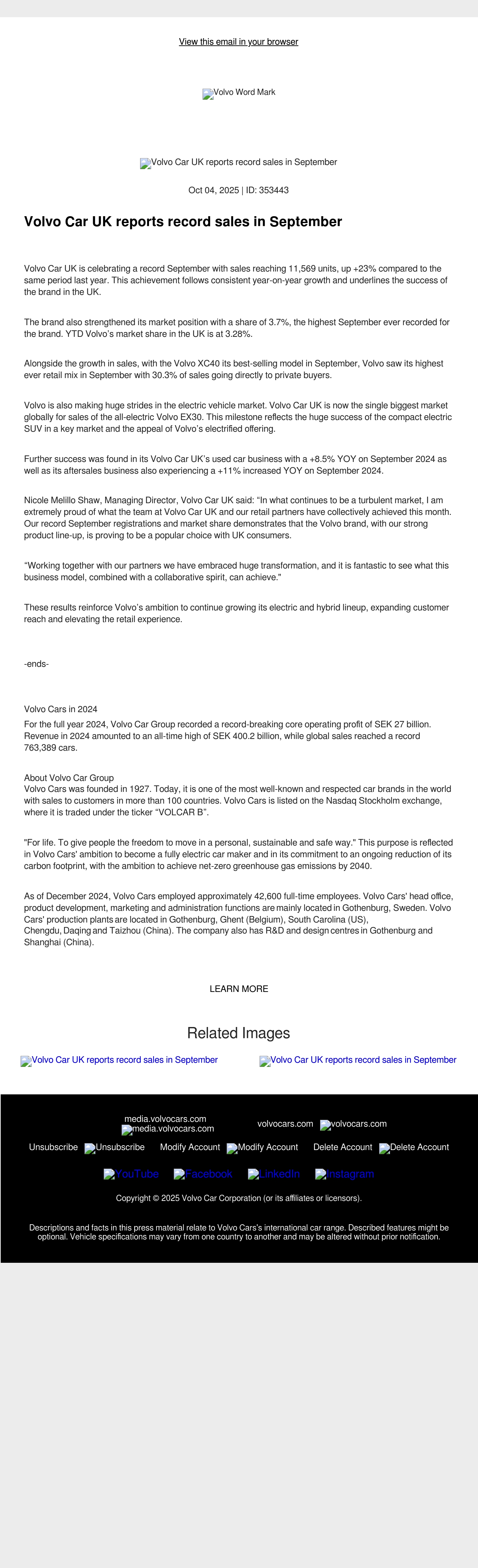 View this email in your browser

Volvo Word Mark

Volvo Car UK reports record sales in September

Oct 04, 2025 | ID: 353443

Volvo Car UK reports record sales in September

Volvo Car UK is celebrating a record September with sales reaching 11,569 units, up +23% compared to the same period last year. This achievement follows consistent year-on-year growth and underlines the success of the brand in the UK.

The brand also strengthened its market position with a share of 3.7%, the highest September ever recorded for the brand. YTD Volvo's market share in the UK is at 3.28%.

Alongside the growth in sales, with the Volvo XC40 its best-selling model in September, Volvo saw its highest ever retail mix in September with 30.3% of sales going directly to private buyers.

Volvo is also making huge strides in the electric vehicle market. Volvo Car UK is now the single biggest market globally for sales of the all-electric Volvo EX30. This milestone reflects the huge success of the compact electric SUV in a key market and the appeal of Volvo's electrified offering.

Further success was found in its Volvo Car UK's used car business with a +8.5% YOY on September 2024 as well as its aftersales business also experiencing a +11% increased YOY on September 2024.

Nicole Melillo Shaw, Managing Director, Volvo Car UK said: "In what continues to be a turbulent market, I am extremely proud of what the team at Volvo Car UK and our retail partners have collectively achieved this month. Our record September registrations and market share demonstrates that the Volvo brand, with our strong product line-up, is proving to be a popular choice with UK consumers.

"Working together with our partners we have embraced huge transformation, and it is fantastic to see what this business model, combined with a collaborative spirit, can achieve."

These results reinforce Volvo's ambition to continue growing its electric and hybrid lineup, expanding customer reach and elevating the retail experience.

-ends-

Volvo Cars in 2024
For the full year 2024, Volvo Car Group recorded a record-breaking core operating profit of SEK 27 billion. Revenue in 2024 amounted to an all-time high of SEK 400.2 billion, while global sales reached a record 763,389 cars.

About Volvo Car Group
Volvo Cars was founded in 1927. Today, it is one of the most well-known and respected car brands in the world with sales to customers in more than 100 countries. Volvo Cars is listed on the Nasdaq Stockholm exchange, where it is traded under the ticker "VOLCAR B".

"For life. To give people the freedom to move in a personal, sustainable and safe way." This purpose is reflected in Volvo Cars' ambition to become a fully electric car maker and in its commitment to an ongoing reduction of its carbon footprint, with the ambition to achieve net-zero greenhouse gas emissions by 2040.

As of December 2024, Volvo Cars employed approximately 42,600 full-time employees. Volvo Cars' head office, product development, marketing and administration functions are mainly located in Gothenburg, Sweden. Volvo Cars' production plants are located in Gothenburg, Ghent (Belgium), South Carolina (US), Chengdu, Daqing and Taizhou (China). The company also has R&D and design centres in Gothenburg and Shanghai (China).

LEARN MORE

Related Images

Volvo Car UK reports record sales in September
Volvo Car UK reports record sales in September

media.volvocars.com media.volvocars.com volvocars.com volvocars.com

Unsubscribe Unsubscribe Modify Account Modify Account Delete Account Delete Account

YouTube Facebook LinkedIn Instagram

Copyright © 2025 Volvo Car Corporation (or its affiliates or licensors).

Descriptions and facts in this press material relate to Volvo Cars's international car range. Described features might be optional. Vehicle specifications may vary from one country to another and may be altered without prior notification.